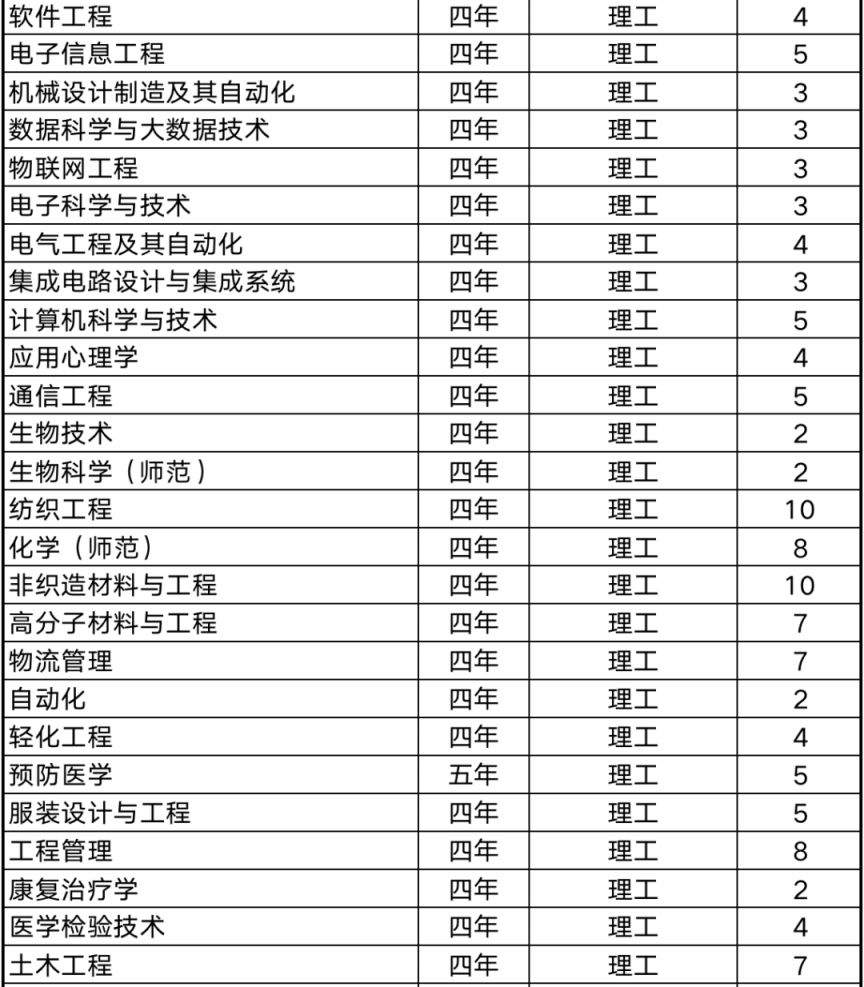 | 软件工程 | 四年 | 理工 | 4 |
|---|---|---|---|
| 电子信息工程 | 四年 | 理工 | 5 |
| 机械设计制造及其自动化 | 四年 | 理工 | 3 |
| 数据科学与大数据技术 | 四年 | 理工 | 3 |
| 物联网工程 | 四年 | 理工 | 3 |
| 电子科学与技术 | 四年 | 理工 | 3 |
| 电气工程及其自动化 | 四年 | 理工 | 4 |
| 集成电路设计与集成系统 | 四年 | 理工 | 3 |
| 计算机科学与技术 | 四年 | 理工 | 5 |
| 应用心理学 | 四年 | 理工 | 4 |
| 通信工程 | 四年 | 理工 | 5 |
| 生物技术 | 四年 | 理工 | 2 |
| 生物科学（师范） | 四年 | 理工 | 2 |
| 纺织工程 | 四年 | 理工 | 10 |
| 化学（师范） | 四年 | 理工 | 8 |
| 非织造材料与工程 | 四年 | 理工 | 10 |
| 高分子材料与工程 | 四年 | 理工 | 7 |
| 物流管理 | 四年 | 理工 | 7 |
| 自动化 | 四年 | 理工 | 2 |
| 轻化工程 | 四年 | 理工 | 4 |
| 预防医学 | 五年 | 理工 | 5 |
| 服装设计与工程 | 四年 | 理工 | 5 |
| 工程管理 | 四年 | 理工 | 8 |
| 康复治疗学 | 四年 | 理工 | 2 |
| 医学检验技术 | 四年 | 理工 | 4 |
| 土木工程 | 四年 | 理工 | 7 |